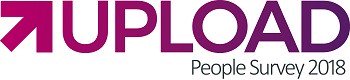 UPLOAD
People Survey 2018